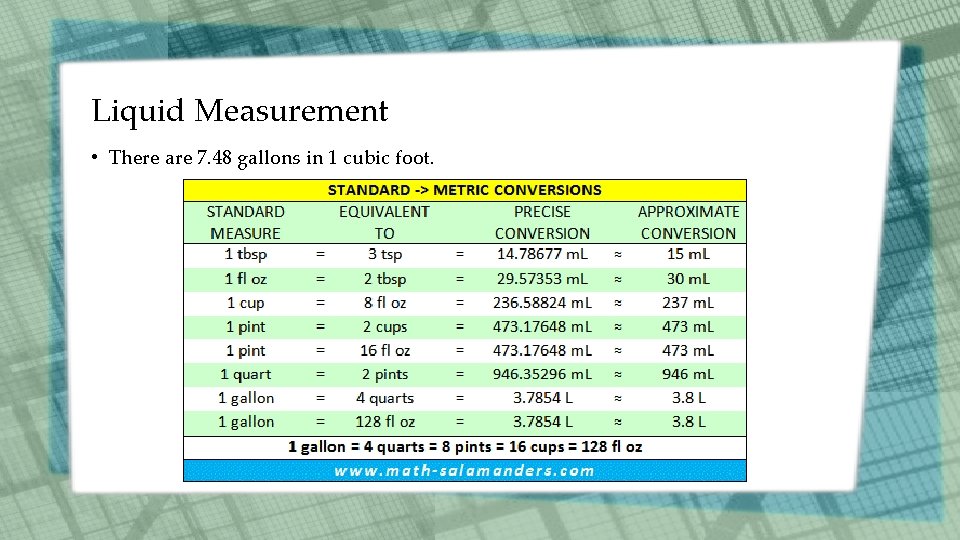 Liquid Measurement

• There are 7.48 gallons in 1 cubic foot.

STANDARD -> METRIC CONVERSIONS

| STANDARD MEASURE | | EQUIVALENT TO | | PRECISE CONVERSION | | APPROXIMATE CONVERSION |
|---|---|---|---|---|---|---|
| 1 tbsp | = | 3 tsp | = | 14.78677 mL | ≈ | 15 mL |
| 1 fl oz | = | 2 tbsp | = | 29.57353 mL | ≈ | 30 mL |
| 1 cup | = | 8 fl oz | = | 236.58824 mL | ≈ | 237 mL |
| 1 pint | = | 2 cups | = | 473.17648 mL | ≈ | 473 mL |
| 1 pint | = | 16 fl oz | = | 473.17648 mL | ≈ | 473 mL |
| 1 quart | = | 2 pints | = | 946.35296 mL | ≈ | 946 mL |
| 1 gallon | = | 4 quarts | = | 3.7854 L | ≈ | 3.8 L |
| 1 gallon | = | 128 fl oz | = | 3.7854 L | ≈ | 3.8 L |

1 gallon = 4 quarts = 8 pints = 16 cups = 128 fl oz

www.math-salamanders.com